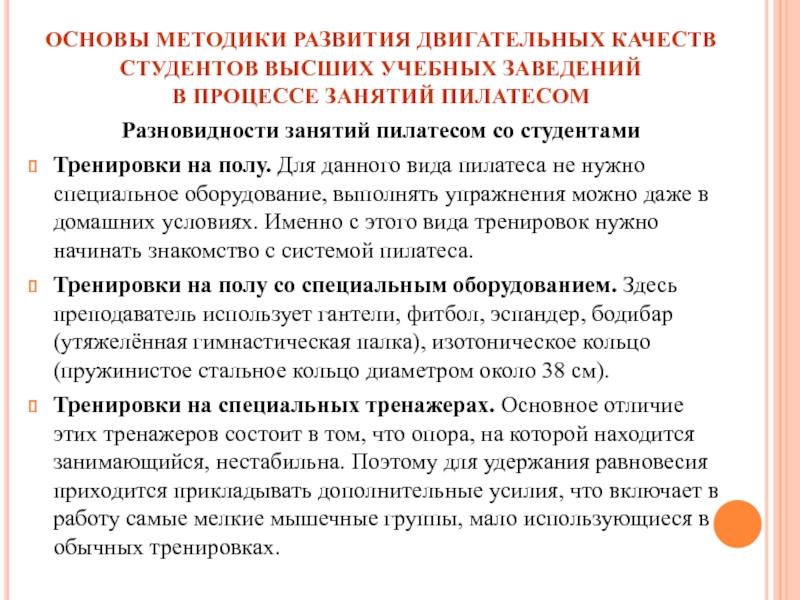 ОСНОВЫ МЕТОДИКИ РАЗВИТИЯ ДВИГАТЕЛЬНЫХ КАЧЕСТВ СТУДЕНТОВ ВЫСШИХ УЧЕБНЫХ ЗАВЕДЕНИЙ В ПРОЦЕССЕ ЗАНЯТИЙ ПИЛАТЕСОМ

Разновидности занятий пилатесом со студентами

Тренировки на полу. Для данного вида пилатеса не нужно специальное оборудование, выполнять упражнения можно даже в домашних условиях. Именно с этого вида тренировок нужно начинать знакомство с системой пилатеса.

Тренировки на полу со специальным оборудованием. Здесь преподаватель использует гантели, фитбол, эспандер, бодибар (утяжелённая гимнастическая палка), изотоническое кольцо (пружинистое стальное кольцо диаметром около 38 см).

Тренировки на специальных тренажерах. Основное отличие этих тренажеров состоит в том, что опора, на которой находится занимающийся, нестабильна. Поэтому для удержания равновесия приходится прикладывать дополнительные усилия, что включает в работу самые мелкие мышечные группы, мало использующиеся в обычных тренировках.